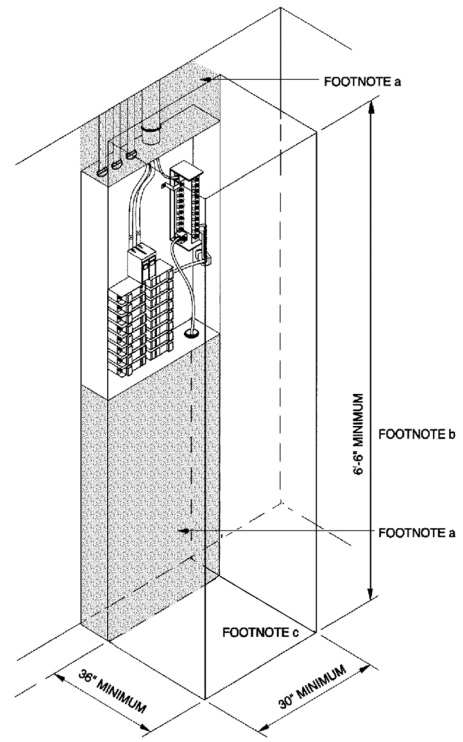 FOOTNOTE a

6'-6" MINIMUM

FOOTNOTE b

FOOTNOTE a

FOOTNOTE c

36" MINIMUM

30" MINIMUM